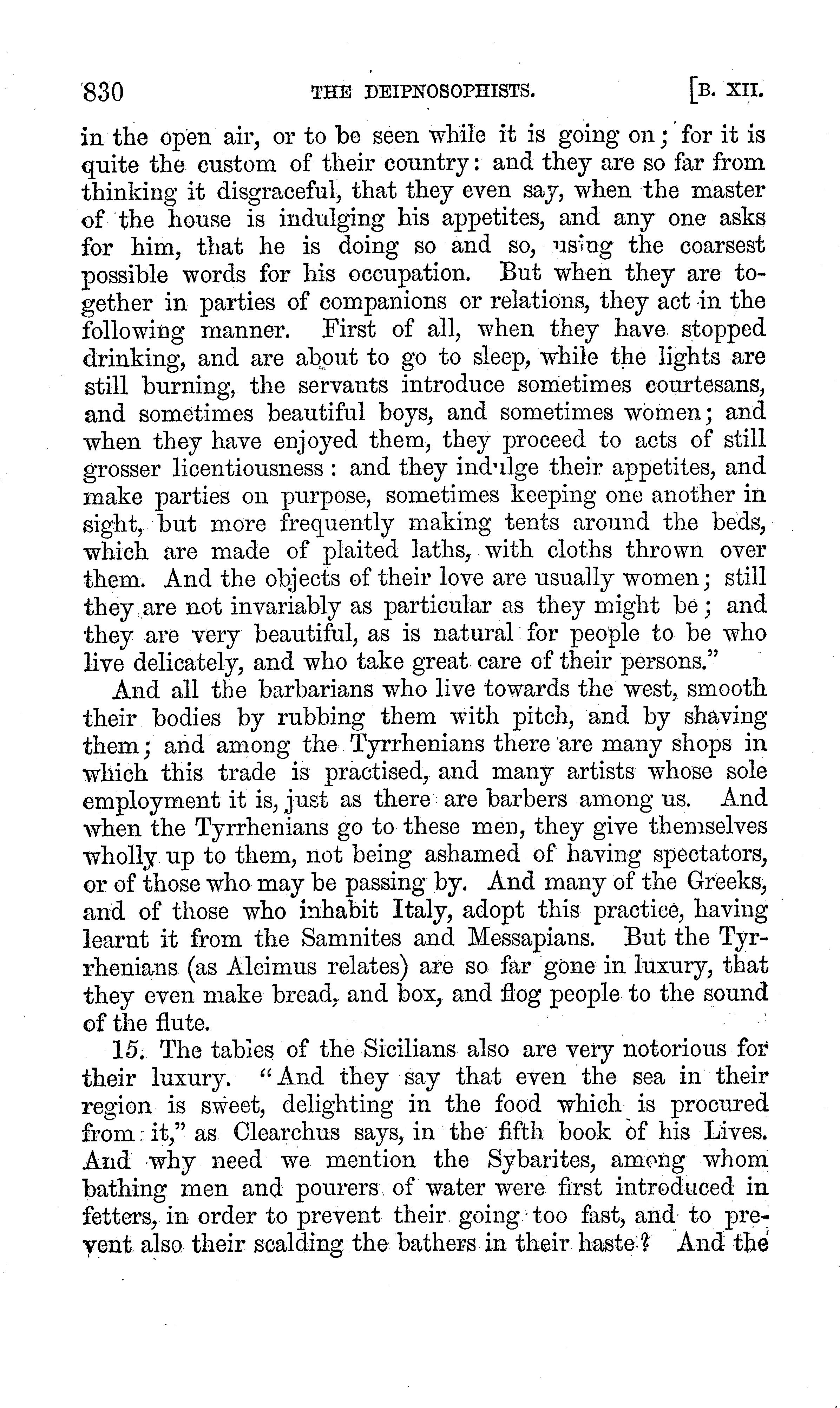 830 THE DEIPNOSOPHISTS. [B. XII.

in the open air, or to be seen while it is going on; for it is quite the custom of their country: and they are so far from thinking it disgraceful, that they even say, when the master of the house is indulging his appetites, and any one asks for him, that he is doing so and so, using the coarsest possible words for his occupation. But when they are together in parties of companions or relations, they act in the following manner. First of all, when they have stopped drinking, and are about to go to sleep, while the lights are still burning, the servants introduce sometimes courtesans, and sometimes beautiful boys, and sometimes women; and when they have enjoyed them, they proceed to acts of still grosser licentiousness: and they indulge their appetites, and make parties on purpose, sometimes keeping one another in sight, but more frequently making tents around the beds, which are made of plaited laths, with cloths thrown over them. And the objects of their love are usually women; still they are not invariably as particular as they might be; and they are very beautiful, as is natural for people to be who live delicately, and who take great care of their persons."

And all the barbarians who live towards the west, smooth their bodies by rubbing them with pitch, and by shaving them; and among the Tyrrhenians there are many shops in which this trade is practised, and many artists whose sole employment it is, just as there are barbers among us. And when the Tyrrhenians go to these men, they give themselves wholly up to them, not being ashamed of having spectators, or of those who may be passing by. And many of the Greeks, and of those who inhabit Italy, adopt this practice, having learnt it from the Samnites and Messapians. But the Tyrrhenians (as Alcimus relates) are so far gone in luxury, that they even make bread, and box, and flog people to the sound of the flute.

15. The tables of the Sicilians also are very notorious for their luxury. "And they say that even the sea in their region is sweet, delighting in the food which is procured from it," as Clearchus says, in the fifth book of his Lives. And why need we mention the Sybarites, among whom bathing men and pourers of water were first introduced in fetters, in order to prevent their going too fast, and to prevent also their scalding the bathers in their haste? And the